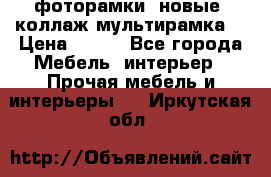 фоторамки новые коллаж мультирамка Цена Все города Мебель интерьер Прочая мебель и интерьеры Иркутская обл

http://Объявлений.сайт